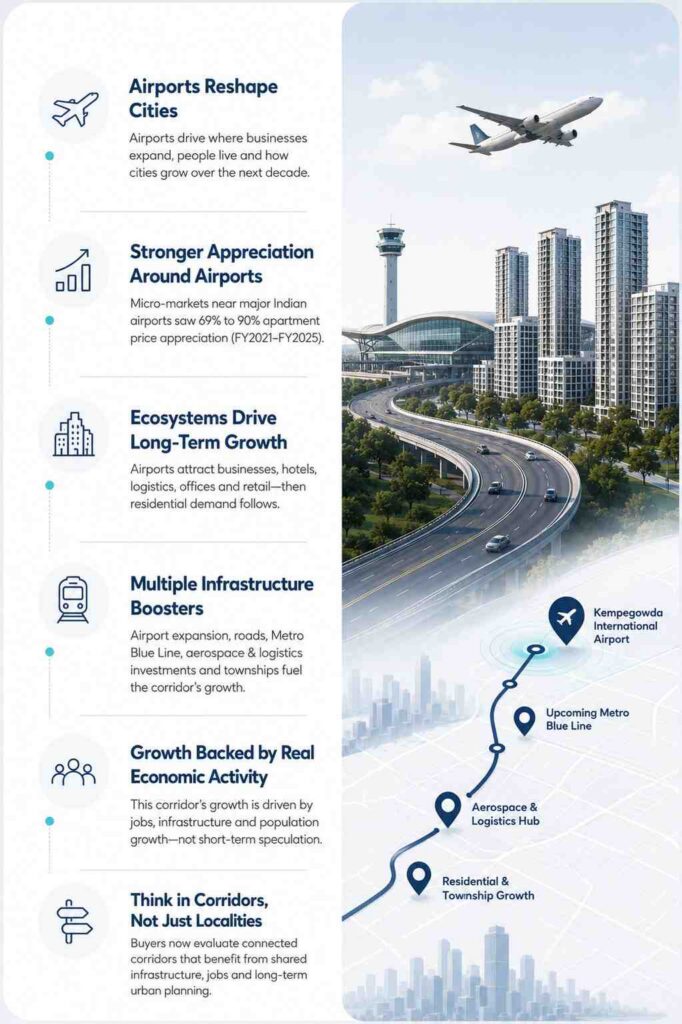 Airports Reshape Cities

Airports drive where businesses expand, people live and how cities grow over the next decade.

Stronger Appreciation Around Airports

Micro-markets near major Indian airports saw 69% to 90% apartment price appreciation (FY2021–FY2025).

Ecosystems Drive Long-Term Growth

Airports attract businesses, hotels, logistics, offices and retail—then residential demand follows.

Multiple Infrastructure Boosters

Airport expansion, roads, Metro Blue Line, aerospace & logistics investments and townships fuel the corridor's growth.

Growth Backed by Real Economic Activity

This corridor's growth is driven by jobs, infrastructure and population growth—not short-term speculation.

Think in Corridors, Not Just Localities

Buyers now evaluate connected corridors that benefit from shared infrastructure, jobs and long-term urban planning.

Kempegowda International Airport

Upcoming Metro Blue Line

Aerospace & Logistics Hub

Residential & Township Growth